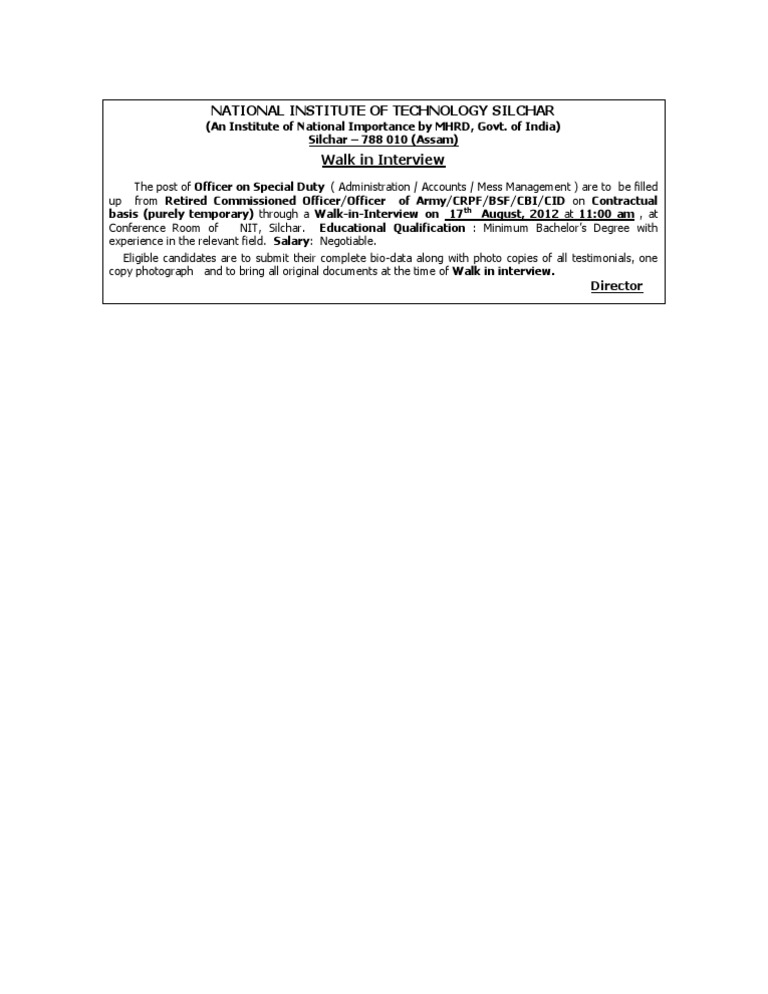 NATIONAL INSTITUTE OF TECHNOLOGY SILCHAR
(An Institute of National Importance by MHRD, Govt. of India)
Silchar – 788 010 (Assam)

Walk in Interview

The post of Officer on Special Duty ( Administration / Accounts / Mess Management ) are to be filled up from Retired Commissioned Officer/Officer of Army/CRPF/BSF/CBI/CID on Contractual basis (purely temporary) through a Walk-in-Interview on $17^{th}$ August, 2012 at 11:00 am , at Conference Room of NIT, Silchar. Educational Qualification : Minimum Bachelor's Degree with experience in the relevant field. Salary: Negotiable.

Eligible candidates are to submit their complete bio-data along with photo copies of all testimonials, one copy photograph and to bring all original documents at the time of Walk in interview.

Director